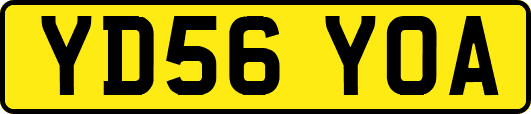 YD56 YOA